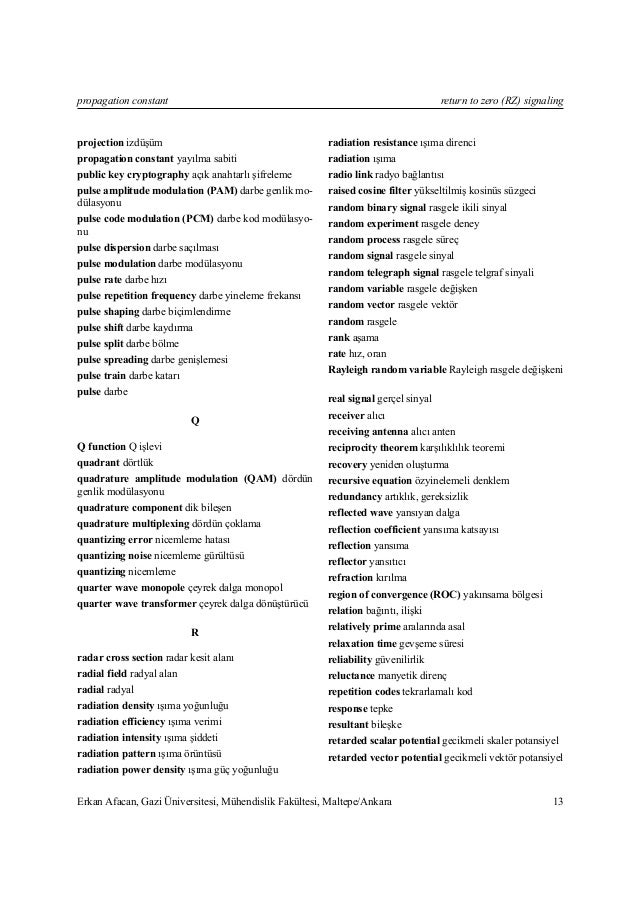 propagation constant

return to zero (RZ) signaling

projection izdüşüm
propagation constant yayılma sabiti
public key cryptography açık anahtarlı şifreleme
pulse amplitude modulation (PAM) darbe genlik modülasyonu
pulse code modulation (PCM) darbe kod modülasyonu
pulse dispersion darbe saçılması
pulse modulation darbe modülasyonu
pulse rate darbe hızı
pulse repetition frequency darbe yineleme frekansı
pulse shaping darbe biçimlendirme
pulse shift darbe kaydırma
pulse split darbe bölme
pulse spreading darbe genişlemesi
pulse train darbe katarı
pulse darbe

Q

Q function Q işlevi
quadrant dörtlük
quadrature amplitude modulation (QAM) dördün genlik modülasyonu
quadrature component dik bileşen
quadrature multiplexing dördün çoklama
quantizing error nicemleme hatası
quantizing noise nicemleme gürültüsü
quantizing nicemleme
quarter wave monopole çeyrek dalga monopol
quarter wave transformer çeyrek dalga dönüştürücü

R

radar cross section radar kesit alanı
radial field radyal alan
radial radyal
radiation density ışıma yoğunluğu
radiation efficiency ışıma verimi
radiation intensity ışıma şiddeti
radiation pattern ışıma örüntüsü
radiation power density ışıma güç yoğunluğu

radiation resistance ışıma direnci
radiation ışıma
radio link radyo bağlantısı
raised cosine filter yükseltilmiş kosinüs süzgeci
random binary signal rasgele ikili sinyal
random experiment rasgele deney
random process rasgele süreç
random signal rasgele sinyal
random telegraph signal rasgele telgraf sinyali
random variable rasgele değişken
random vector rasgele vektör
random rasgele
rank aşama
rate hız, oran
Rayleigh random variable Rayleigh rasgele değişkeni

real signal gerçel sinyal
receiver alıcı
receiving antenna alıcı anten
reciprocity theorem karşılıklılık teoremi
recovery yeniden oluşturma
recursive equation özyinelemeli denklem
redundancy artıklık, gereksizlik
reflected wave yansıyan dalga
reflection coefficient yansıma katsayısı
reflection yansıma
reflector yansıtıcı
refraction kırılma
region of convergence (ROC) yakınsama bölgesi
relation bağıntı, ilişki
relatively prime aralarında asal
relaxation time gevşeme süresi
reliability güvenilirlik
reluctance manyetik direnç
repetition codes tekrarlamalı kod
response tepke
resultant bileşke
retarded scalar potential gecikmeli skaler potansiyel
retarded vector potential gecikmeli vektör potansiyel

Erkan Afacan, Gazi Üniversitesi, Mühendislik Fakültesi, Maltepe/Ankara

13